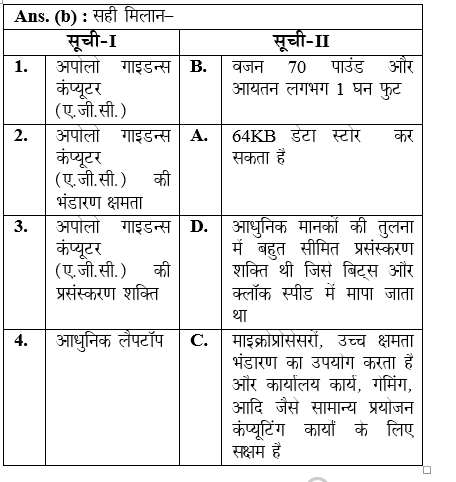 Ans. (b) : सही मिलान–

| सूची-I | | सूची-II | |
|---|---|---|---|
| 1. | अपोलो गाइडन्स कंप्यूटर (ए.जी.सी.) | B. | वजन 70 पाउंड और आयतन लगभग 1 घन फुट |
| 2. | अपोलो गाइडन्स कंप्यूटर (ए.जी.सी.) की भंडारण क्षमता | A. | 64KB डेटा स्टोर कर सकता है |
| 3. | अपोलो गाइडन्स कंप्यूटर (ए.जी.सी.) की प्रसंस्करण शक्ति | D. | आधुनिक मानकों की तुलना में बहुत सीमित प्रसंस्करण शक्ति थी जिसे बिट्स और क्लॉक स्पीड में मापा जाता था |
| 4. | आधुनिक लैपटॉप | C. | माइक्रोप्रोसेसरों, उच्च क्षमता भंडारण का उपयोग करता है और कार्यालय कार्य, गेमिंग, आदि जैसे सामान्य प्रयोजन कंप्यूटिंग कार्यों के लिए सक्षम है |